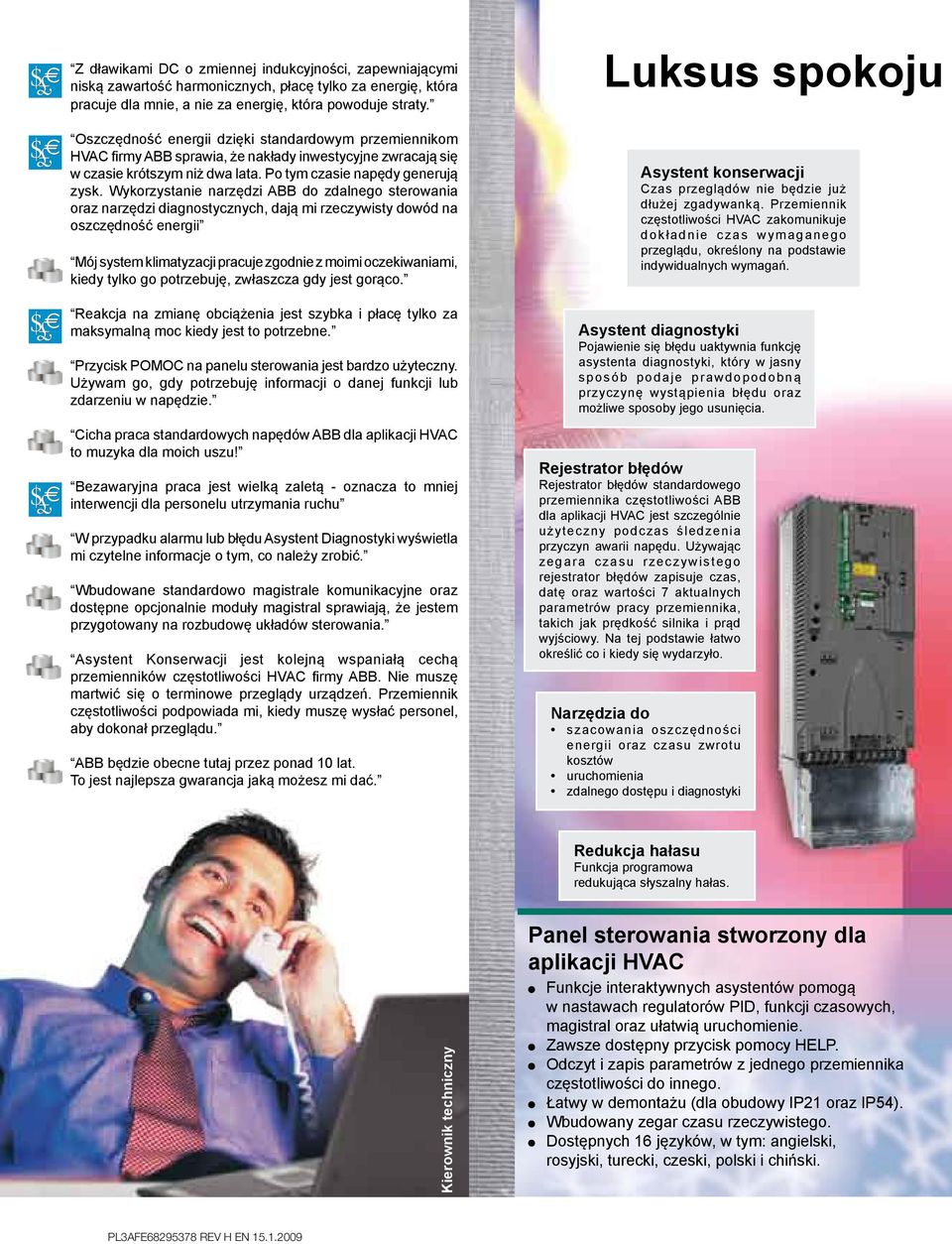 “Z dławikami DC o zmiennej indukcyjności, zapewniającymi niską zawartość harmonicznych, płacę tylko za energię, która pracuje dla mnie, a nie za energię, która powoduje straty.”

“Oszczędność energii dzięki standardowym przemiennikom HVAC firmy ABB sprawia, że nakłady inwestycyjne zwracają się w czasie krótszym niż dwa lata. Po tym czasie napędy generują zysk. Wykorzystanie narzędzi ABB do zdalnego sterowania oraz narzędzi diagnostycznych, dają mi rzeczywisty dowód na oszczędność energii”

“Mój system klimatyzacji pracuje zgodnie z moimi oczekiwaniami, kiedy tylko go potrzebuję, zwłaszcza gdy jest gorąco.”

“Reakcja na zmianę obciążenia jest szybka i płacę tylko za maksymalną moc kiedy jest to potrzebne.”

“Przycisk POMOC na panelu sterowania jest bardzo użyteczny. Używam go, gdy potrzebuję informacji o danej funkcji lub zdarzeniu w napędzie.”

“Cicha praca standardowych napędów ABB dla aplikacji HVAC to muzyka dla moich uszu!”

“Bezawaryjna praca jest wielką zaletą - oznacza to mniej interwencji dla personelu utrzymania ruchu”

“W przypadku alarmu lub błędu Asystent Diagnostyki wyświetla mi czytelne informacje o tym, co należy zrobić.”

“Wbudowane standardowo magistrale komunikacyjne oraz dostępne opcjonalnie moduły magistral sprawiają, że jestem przygotowany na rozbudowę układów sterowania.”

“Asystent Konserwacji jest kolejną wspaniałą cechą przemienników częstotliwości HVAC firmy ABB. Nie muszę martwić się o terminowe przeglądy urządzeń. Przemiennik częstotliwości podpowiada mi, kiedy muszę wysłać personel, aby dokonał przeglądu.”

“ABB będzie obecne tutaj przez ponad 10 lat. To jest najlepsza gwarancja jaką możesz mi dać.”

Kierownik techniczny

Luksus spokoju

Asystent konserwacji
Czas przeglądów nie będzie już dłużej zgadywanką. Przemiennik częstotliwości HVAC zakomunikuje dokładnie czas wymaganego przeglądu, określony na podstawie indywidualnych wymagań.

Asystent diagnostyki
Pojawienie się błędu uaktywnia funkcję asystenta diagnostyki, który w jasny sposób podaje prawdopodobną przyczynę wystąpienia błędu oraz możliwe sposoby jego usunięcia.

Rejestrator błędów
Rejestrator błędów standardowego przemiennika częstotliwości ABB dla aplikacji HVAC jest szczególnie użyteczny podczas śledzenia przyczyn awarii napędu. Używając zegara czasu rzeczywistego rejestrator błędów zapisuje czas, datę oraz wartości 7 aktualnych parametrów pracy przemiennika, takich jak prędkość silnika i prąd wyjściowy. Na tej podstawie łatwo określić co i kiedy się wydarzyło.

Narzędzia do
• szacowania oszczędności energii oraz czasu zwrotu kosztów
• uruchomienia
• zdalnego dostępu i diagnostyki

Redukcja hałasu
Funkcja programowa redukująca słyszalny hałas.

Panel sterowania stworzony dla aplikacji HVAC
● Funkcje interaktywnych asystentów pomogą w nastawach regulatorów PID, funkcji czasowych, magistral oraz ułatwią uruchomienie.
● Zawsze dostępny przycisk pomocy HELP.
● Odczyt i zapis parametrów z jednego przemiennika częstotliwości do innego.
● Łatwy w demontażu (dla obudowy IP21 oraz IP54).
● Wbudowany zegar czasu rzeczywistego.
● Dostępnych 16 języków, w tym: angielski, rosyjski, turecki, czeski, polski i chiński.

PL3AFE68295378 REV H EN 15.1.2009